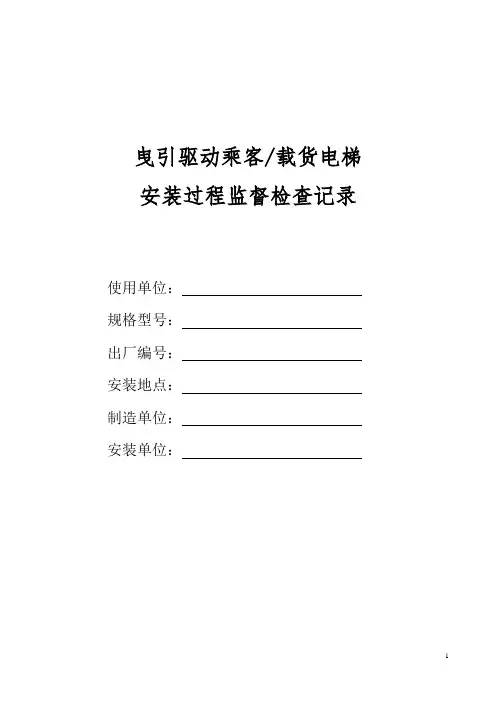 曳引驱动乘客/载货电梯
安装过程监督检查记录

使用单位：

规格型号：

出厂编号：

安装地点：

制造单位：

安装单位：

1